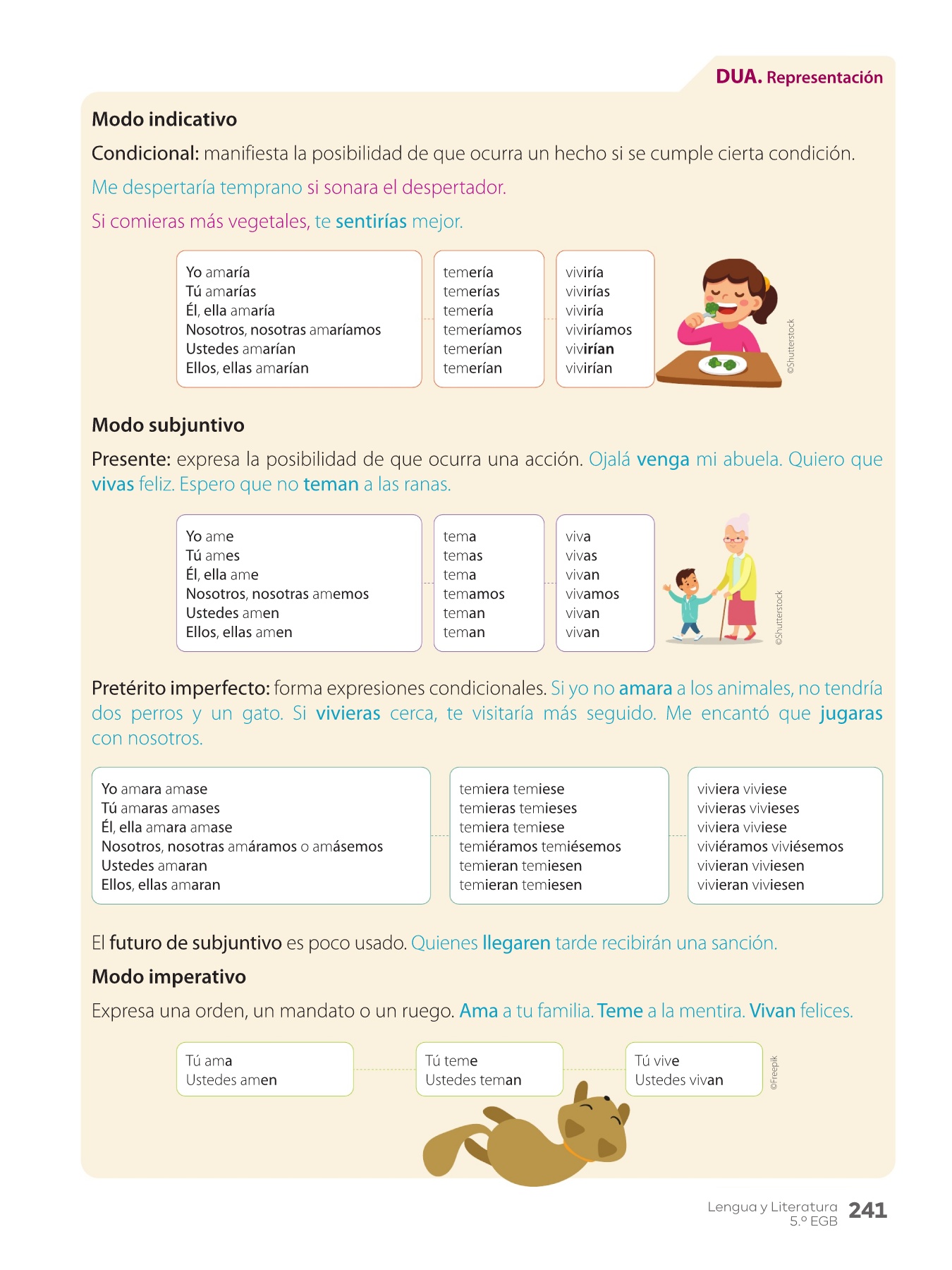 DUA. Representación

Modo indicativo

Condicional: manifiesta la posibilidad de que ocurra un hecho si se cumple cierta condición.

Me despertaría temprano si sonara el despertador.

Si comieras más vegetales, te sentirías mejor.

Yo amaría
Tú amarías
Él, ella amaría
Nosotros, nosotras amaríamos
Ustedes amarían
Ellos, ellas amarían

temería
temerías
temería
temeríamos
temerían
temerían

viviría
vivirías
viviría
viviríamos
vivirían
vivirían

©Shutterstock

Modo subjuntivo

Presente: expresa la posibilidad de que ocurra una acción. Ojalá venga mi abuela. Quiero que vivas feliz. Espero que no teman a las ranas.

Yo ame
Tú ames
Él, ella ame
Nosotros, nosotras amemos
Ustedes amen
Ellos, ellas amen

tema
temas
tema
temamos
teman
teman

viva
vivas
vivan
vivamos
vivan
vivan

©Shutterstock

Pretérito imperfecto: forma expresiones condicionales. Si yo no amara a los animales, no tendría dos perros y un gato. Si vivieras cerca, te visitaría más seguido. Me encantó que jugaras con nosotros.

Yo amara amase
Tú amaras amases
Él, ella amara amase
Nosotros, nosotras amáramos o amásemos
Ustedes amaran
Ellos, ellas amaran

temiera temiese
temieras temieses
temiera temiese
temiéramos temiésemos
temieran temiesen
temieran temiesen

viviera viviese
vivieras vivieses
viviera viviese
viviéramos viviésemos
vivieran viviesen
vivieran viviesen

El futuro de subjuntivo es poco usado. Quienes llegaren tarde recibirán una sanción.

Modo imperativo

Expresa una orden, un mandato o un ruego. Ama a tu familia. Teme a la mentira. Vivan felices.

Tú ama
Ustedes amen

Tú teme
Ustedes teman

Tú vive
Ustedes vivan

©Freepik

Lengua y Literatura
5.º EGB
241